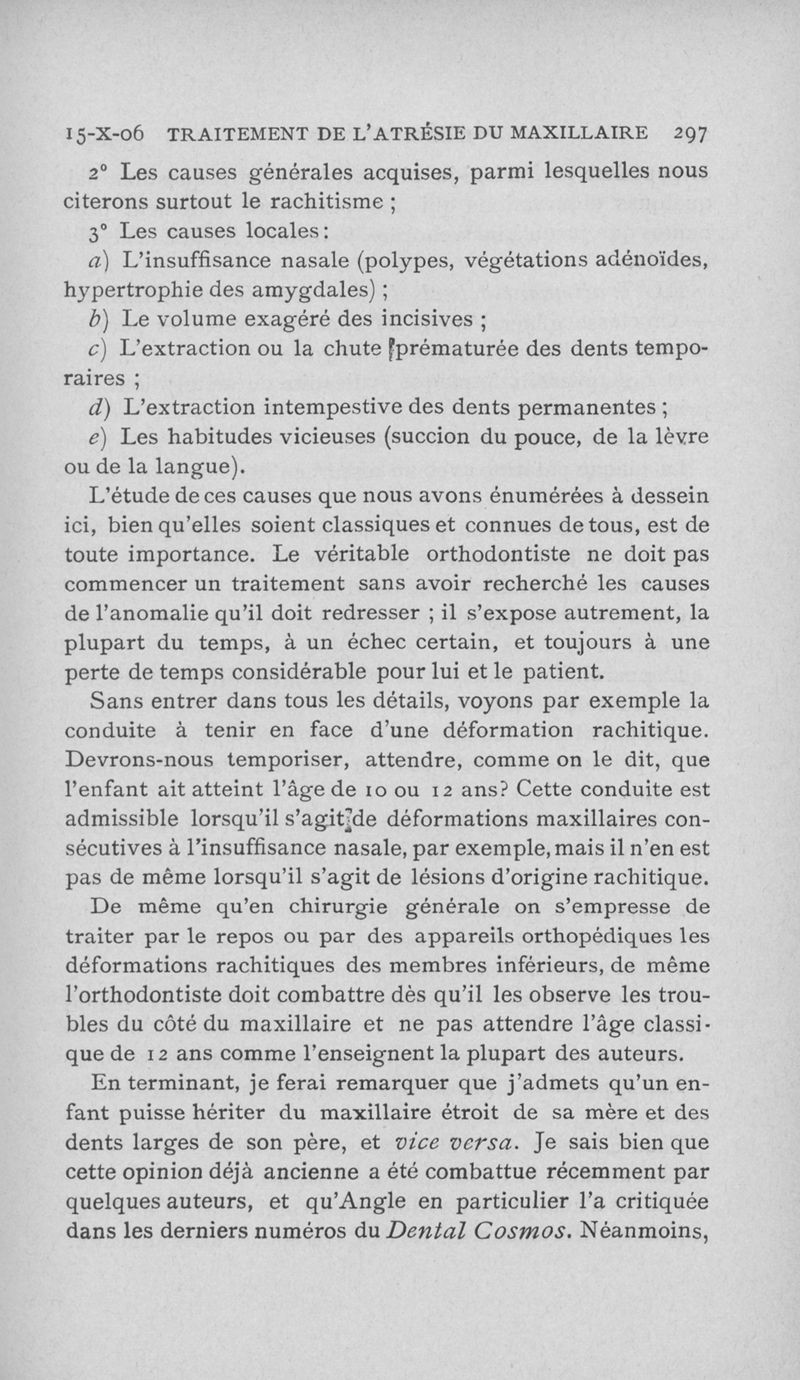 15-X-06 TRAITEMENT DE L'ATRÉSIE DU MAXILLAIRE 297

2° Les causes générales acquises, parmi lesquelles nous citerons surtout le rachitisme ;

3° Les causes locales :

a) L'insuffisance nasale (polypes, végétations adénoïdes, hypertrophie des amygdales) ;

b) Le volume exagéré des incisives ;

c) L'extraction ou la chute prématurée des dents temporaires ;

d) L'extraction intempestive des dents permanentes ;

e) Les habitudes vicieuses (succion du pouce, de la lèvre ou de la langue).

L'étude de ces causes que nous avons énumérées à dessein ici, bien qu'elles soient classiques et connues de tous, est de toute importance. Le véritable orthodontiste ne doit pas commencer un traitement sans avoir recherché les causes de l'anomalie qu'il doit redresser ; il s'expose autrement, la plupart du temps, à un échec certain, et toujours à une perte de temps considérable pour lui et le patient.

Sans entrer dans tous les détails, voyons par exemple la conduite à tenir en face d'une déformation rachitique. Devrons-nous temporiser, attendre, comme on le dit, que l'enfant ait atteint l'âge de 10 ou 12 ans? Cette conduite est admissible lorsqu'il s'agit de déformations maxillaires consécutives à l'insuffisance nasale, par exemple, mais il n'en est pas de même lorsqu'il s'agit de lésions d'origine rachitique.

De même qu'en chirurgie générale on s'empresse de traiter par le repos ou par des appareils orthopédiques les déformations rachitiques des membres inférieurs, de même l'orthodontiste doit combattre dès qu'il les observe les troubles du côté du maxillaire et ne pas attendre l'âge classique de 12 ans comme l'enseignent la plupart des auteurs.

En terminant, je ferai remarquer que j'admets qu'un enfant puisse hériter du maxillaire étroit de sa mère et des dents larges de son père, et vice versa. Je sais bien que cette opinion déjà ancienne a été combattue récemment par quelques auteurs, et qu'Angle en particulier l'a critiquée dans les derniers numéros du Dental Cosmos. Néanmoins,